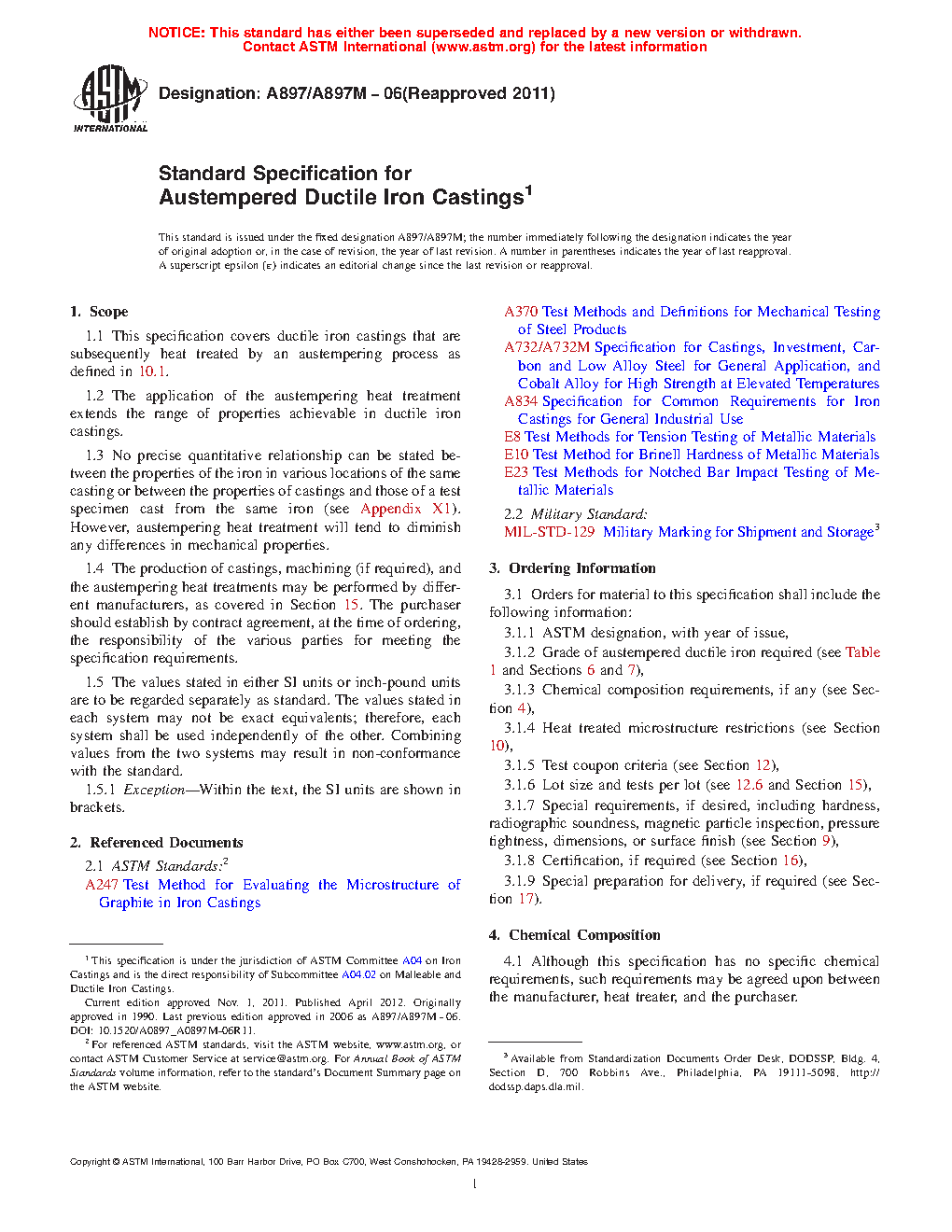 NOTICE: This standard has either been superseded and replaced by a new version or withdrawn. Contact ASTM International (www.astm.org) for the latest information

ASTM INTERNATIONAL

Designation: A897/A897M – 06(Reapproved 2011)

Standard Specification for Austempered Ductile Iron Castings$^1$

This standard is issued under the fixed designation A897/A897M; the number immediately following the designation indicates the year of original adoption or, in the case of revision, the year of last revision. A number in parentheses indicates the year of last reapproval. A superscript epsilon (ε) indicates an editorial change since the last revision or reapproval.

1. Scope

1.1 This specification covers ductile iron castings that are subsequently heat treated by an austempering process as defined in 10.1.

1.2 The application of the austempering heat treatment extends the range of properties achievable in ductile iron castings.

1.3 No precise quantitative relationship can be stated between the properties of the iron in various locations of the same casting or between the properties of castings and those of a test specimen cast from the same iron (see Appendix X1). However, austempering heat treatment will tend to diminish any differences in mechanical properties.

1.4 The production of castings, machining (if required), and the austempering heat treatments may be performed by different manufacturers, as covered in Section 15. The purchaser should establish by contract agreement, at the time of ordering, the responsibility of the various parties for meeting the specification requirements.

1.5 The values stated in either SI units or inch-pound units are to be regarded separately as standard. The values stated in each system may not be exact equivalents; therefore, each system shall be used independently of the other. Combining values from the two systems may result in non-conformance with the standard.

1.5.1 Exception—Within the text, the SI units are shown in brackets.

2. Referenced Documents

2.1 ASTM Standards:$^2$

A247 Test Method for Evaluating the Microstructure of Graphite in Iron Castings

A370 Test Methods and Definitions for Mechanical Testing of Steel Products

A732/A732M Specification for Castings, Investment, Carbon and Low Alloy Steel for General Application, and Cobalt Alloy for High Strength at Elevated Temperatures

A834 Specification for Common Requirements for Iron Castings for General Industrial Use

E8 Test Methods for Tension Testing of Metallic Materials

E10 Test Method for Brinell Hardness of Metallic Materials

E23 Test Methods for Notched Bar Impact Testing of Metallic Materials

2.2 Military Standard:

MIL-STD-129 Military Marking for Shipment and Storage$^3$

3. Ordering Information

3.1 Orders for material to this specification shall include the following information:

3.1.1 ASTM designation, with year of issue,

3.1.2 Grade of austempered ductile iron required (see Table 1 and Sections 6 and 7),

3.1.3 Chemical composition requirements, if any (see Section 4),

3.1.4 Heat treated microstructure restrictions (see Section 10),

3.1.5 Test coupon criteria (see Section 12),

3.1.6 Lot size and tests per lot (see 12.6 and Section 15),

3.1.7 Special requirements, if desired, including hardness, radiographic soundness, magnetic particle inspection, pressure tightness, dimensions, or surface finish (see Section 9),

3.1.8 Certification, if required (see Section 16),

3.1.9 Special preparation for delivery, if required (see Section 17).

4. Chemical Composition

4.1 Although this specification has no specific chemical requirements, such requirements may be agreed upon between the manufacturer, heat treater, and the purchaser.

$^1$ This specification is under the jurisdiction of ASTM Committee A04 on Iron Castings and is the direct responsibility of Subcommittee A04.02 on Malleable and Ductile Iron Castings.

Current edition approved Nov. 1, 2011. Published April 2012. Originally approved in 1990. Last previous edition approved in 2006 as A897/A897M - 06. DOI: 10.1520/A0897_A0897M-06R11.

$^2$ For referenced ASTM standards, visit the ASTM website, www.astm.org, or contact ASTM Customer Service at service@astm.org. For Annual Book of ASTM Standards volume information, refer to the standard's Document Summary page on the ASTM website.

$^3$ Available from Standardization Documents Order Desk, DODSSP, Bldg. 4, Section D, 700 Robbins Ave., Philadelphia, PA 19111-5098, http://dodssp.daps.dla.mil.

Copyright © ASTM International, 100 Barr Harbor Drive, PO Box C700, West Conshohocken, PA 19428-2959. United States

1